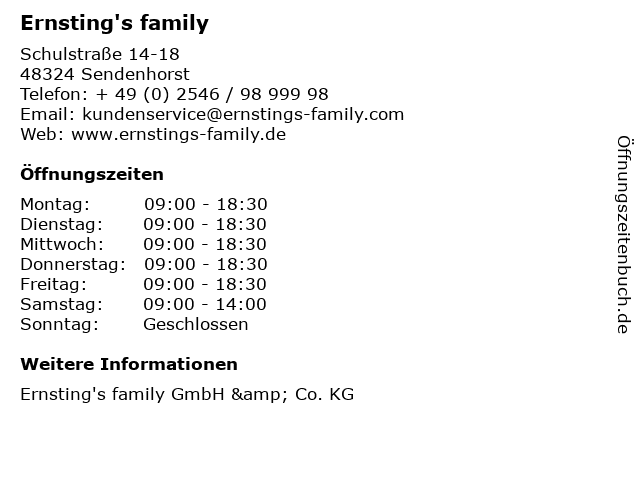 Ernsting's family

Schulstraße 14-18
48324 Sendenhorst
Telefon: + 49 (0) 2546 / 98 999 98
Email: kundenservice@ernstings-family.com
Web: www.ernstings-family.de

Öffnungszeiten

Montag: 09:00 - 18:30
Dienstag: 09:00 - 18:30
Mittwoch: 09:00 - 18:30
Donnerstag: 09:00 - 18:30
Freitag: 09:00 - 18:30
Samstag: 09:00 - 14:00
Sonntag: Geschlossen

Weitere Informationen

Ernsting's family GmbH &amp; Co. KG

Öffnungszeitenbuch.de